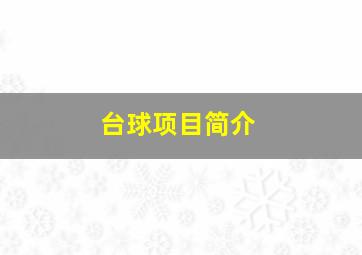 台球项目简介